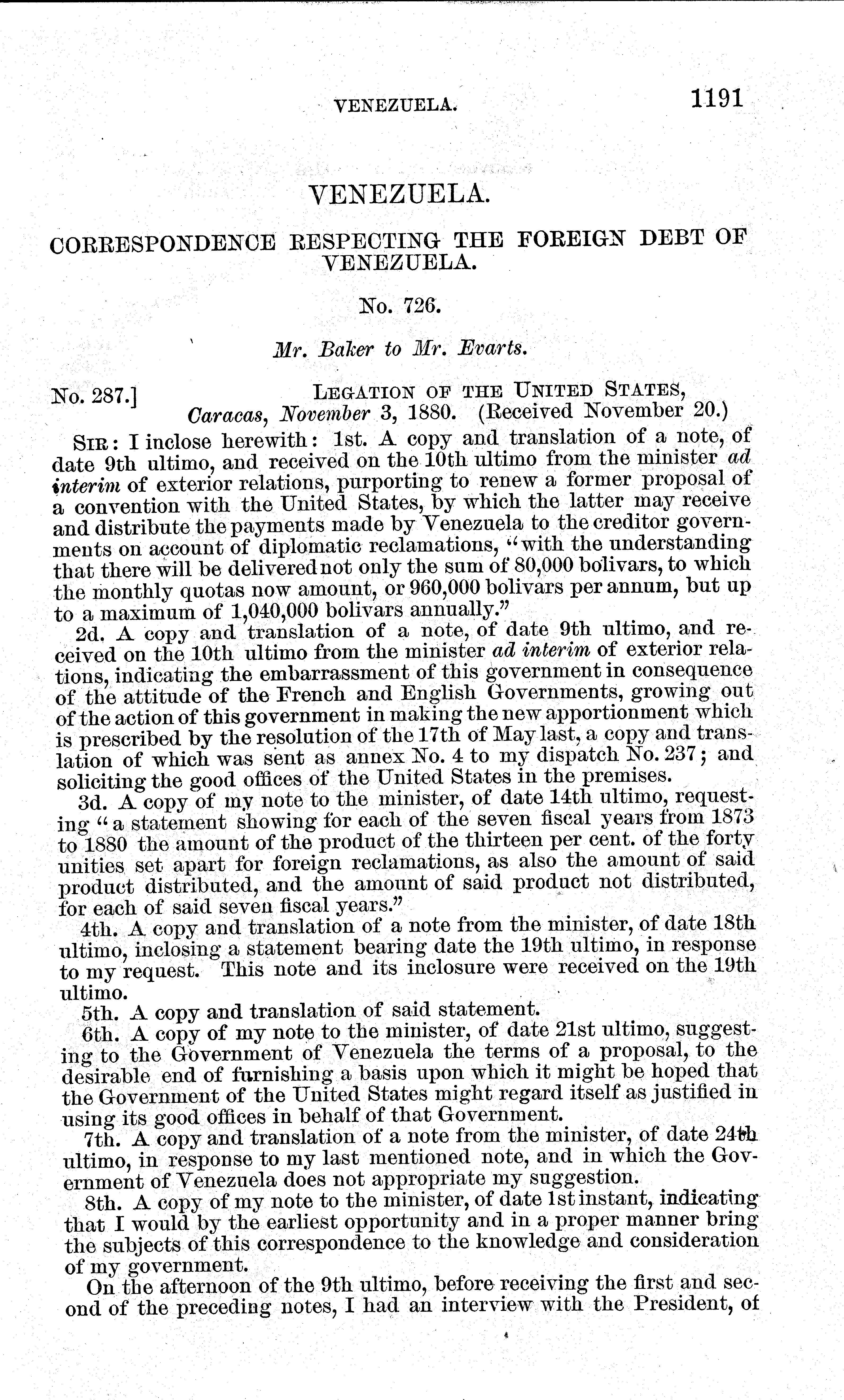 VENEZUELA. 1191

VENEZUELA.

CORRESPONDENCE RESPECTING THE FOREIGN DEBT OF VENEZUELA.

No. 726.

Mr. Baker to Mr. Evarts.

No. 287.] LEGATION OF THE UNITED STATES, Caracas, November 3, 1880. (Received November 20.)

SIR: I inclose herewith: 1st. A copy and translation of a note, of date 9th ultimo, and received on the 10th ultimo from the minister ad interim of exterior relations, purporting to renew a former proposal of a convention with the United States, by which the latter may receive and distribute the payments made by Venezuela to the creditor governments on account of diplomatic reclamations, "with the understanding that there will be delivered not only the sum of 80,000 bolivars, to which the monthly quotas now amount, or 960,000 bolivars per annum, but up to a maximum of 1,040,000 bolivars annually."

2d. A copy and translation of a note, of date 9th ultimo, and received on the 10th ultimo from the minister ad interim of exterior relations, indicating the embarrassment of this government in consequence of the attitude of the French and English Governments, growing out of the action of this government in making the new apportionment which is prescribed by the resolution of the 17th of May last, a copy and translation of which was sent as annex No. 4 to my dispatch No. 237; and soliciting the good offices of the United States in the premises.

3d. A copy of my note to the minister, of date 14th ultimo, requesting "a statement showing for each of the seven fiscal years from 1873 to 1880 the amount of the product of the thirteen per cent. of the forty unities set apart for foreign reclamations, as also the amount of said product distributed, and the amount of said product not distributed, for each of said seven fiscal years."

4th. A copy and translation of a note from the minister, of date 18th ultimo, inclosing a statement bearing date the 19th ultimo, in response to my request. This note and its inclosure were received on the 19th ultimo.

5th. A copy and translation of said statement.

6th. A copy of my note to the minister, of date 21st ultimo, suggesting to the Government of Venezuela the terms of a proposal, to the desirable end of furnishing a basis upon which it might be hoped that the Government of the United States might regard itself as justified in using its good offices in behalf of that Government.

7th. A copy and translation of a note from the minister, of date 24th ultimo, in response to my last mentioned note, and in which the Government of Venezuela does not appropriate my suggestion.

8th. A copy of my note to the minister, of date 1st instant, indicating that I would by the earliest opportunity and in a proper manner bring the subjects of this correspondence to the knowledge and consideration of my government.

On the afternoon of the 9th ultimo, before receiving the first and second of the preceding notes, I had an interview with the President, of